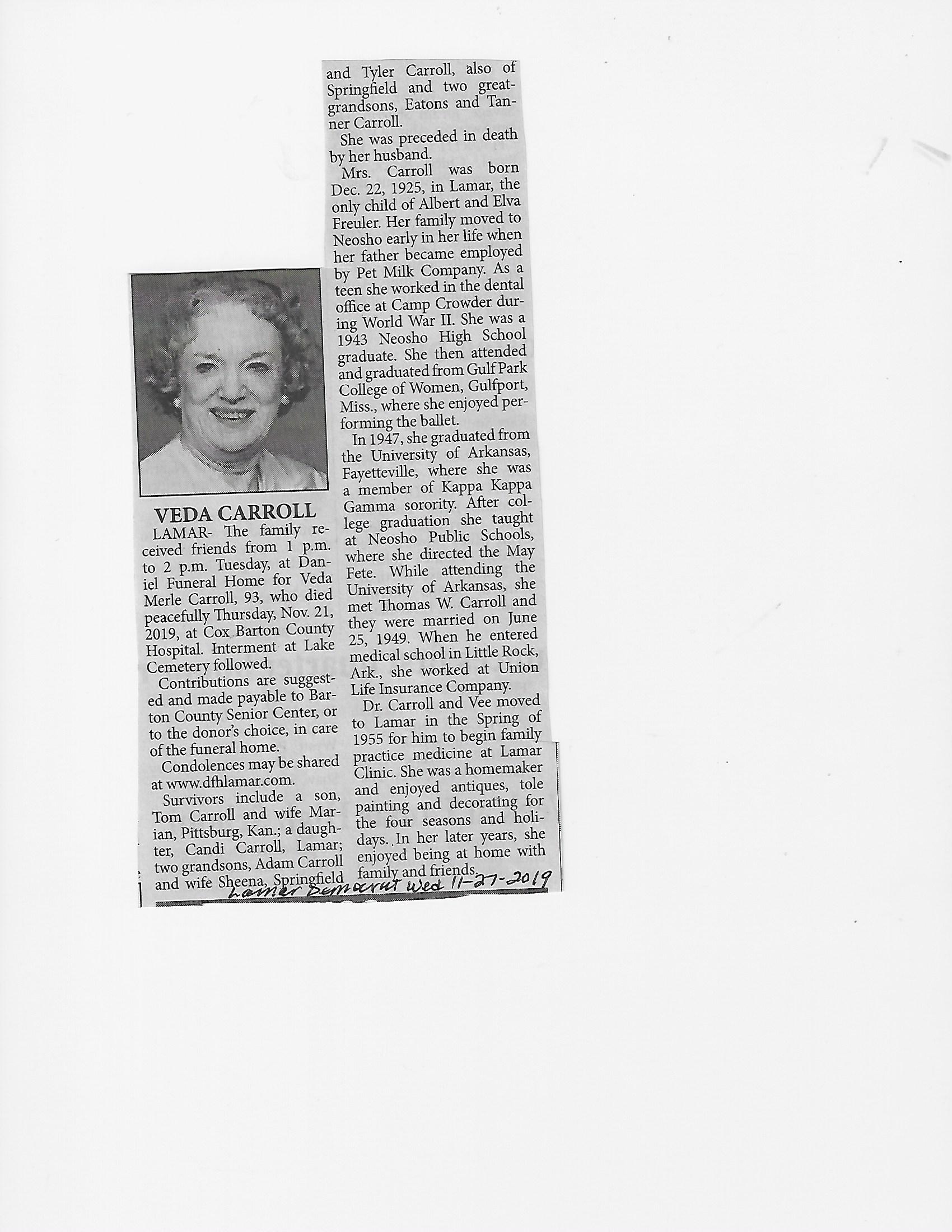 VEDA CARROLL

LAMAR- The family received friends from 1 p.m. to 2 p.m. Tuesday, at Daniel Funeral Home for Veda Merle Carroll, 93, who died peacefully Thursday, Nov. 21, 2019, at Cox Barton County Hospital. Interment at Lake Cemetery followed.

Contributions are suggested and made payable to Barton County Senior Center, or to the donor's choice, in care of the funeral home.

Condolences may be shared at www.dfhlamar.com.

Survivors include a son, Tom Carroll and wife Marian, Pittsburg, Kan.; a daughter, Candi Carroll, Lamar; two grandsons, Adam Carroll and wife Sheena, Springfield and Tyler Carroll, also of Springfield and two great-grandsons, Eatons and Tanner Carroll.

She was preceded in death by her husband.

Mrs. Carroll was born Dec. 22, 1925, in Lamar, the only child of Albert and Elva Freuler. Her family moved to Neosho early in her life when her father became employed by Pet Milk Company. As a teen she worked in the dental office at Camp Crowder during World War II. She was a 1943 Neosho High School graduate. She then attended and graduated from Gulf Park College of Women, Gulfport, Miss., where she enjoyed performing the ballet.

In 1947, she graduated from the University of Arkansas, Fayetteville, where she was a member of Kappa Kappa Gamma sorority. After college graduation she taught at Neosho Public Schools, where she directed the May Fete. While attending the University of Arkansas, she met Thomas W. Carroll and they were married on June 25, 1949. When he entered medical school in Little Rock, Ark., she worked at Union Life Insurance Company.

Dr. Carroll and Vee moved to Lamar in the Spring of 1955 for him to begin family practice medicine at Lamar Clinic. She was a homemaker and enjoyed antiques, tole painting and decorating for the four seasons and holidays. In her later years, she enjoyed being at home with family and friends.

Lamar Democrat Wed 11-27-2019